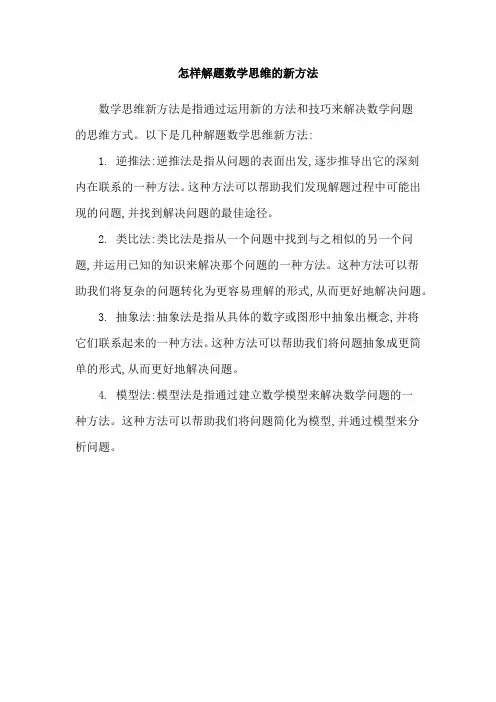 怎样解题数学思维的新方法

数学思维新方法是指通过运用新的方法和技巧来解决数学问题的思维方式。以下是几种解题数学思维新方法:

1. 逆推法:逆推法是指从问题的表面出发,逐步推导出它的深刻内在联系的一种方法。这种方法可以帮助我们发现解题过程中可能出现的问题,并找到解决问题的最佳途径。

2. 类比法:类比法是指从一个问题中找到与之相似的另一个问题,并运用已知的知识来解决那个问题的一种方法。这种方法可以帮助我们将复杂的问题转化为更容易理解的形式,从而更好地解决问题。

3. 抽象法:抽象法是指从具体的数字或图形中抽象出概念,并将它们联系起来的一种方法。这种方法可以帮助我们将问题抽象成更简单的形式,从而更好地解决问题。

4. 模型法:模型法是指通过建立数学模型来解决数学问题的一种方法。这种方法可以帮助我们将问题简化为模型,并通过模型来分析问题。